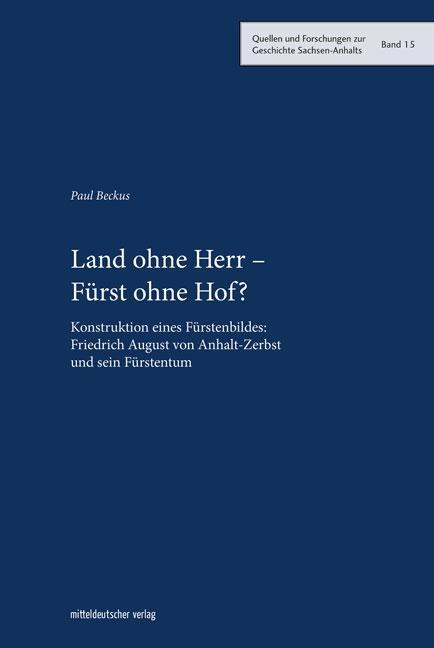 Quellen und Forschungen zur Geschichte Sachsen-Anhalts Band 15

Paul Beckus

Land ohne Herr – Fürst ohne Hof?

Konstruktion eines Fürstenbildes: Friedrich August von Anhalt-Zerbst und sein Fürstentum

mitteldeutscher verlag